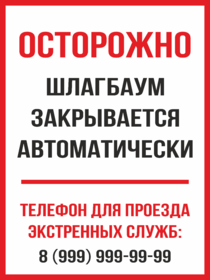 ОСТОРОЖНО

ШЛАГБАУМ ЗАКРЫВАЕТСЯ АВТОМАТИЧЕСКИ

ТЕЛЕФОН ДЛЯ ПРОЕЗДА ЭКСТРЕННЫХ СЛУЖБ:

8 (999) 999-99-99